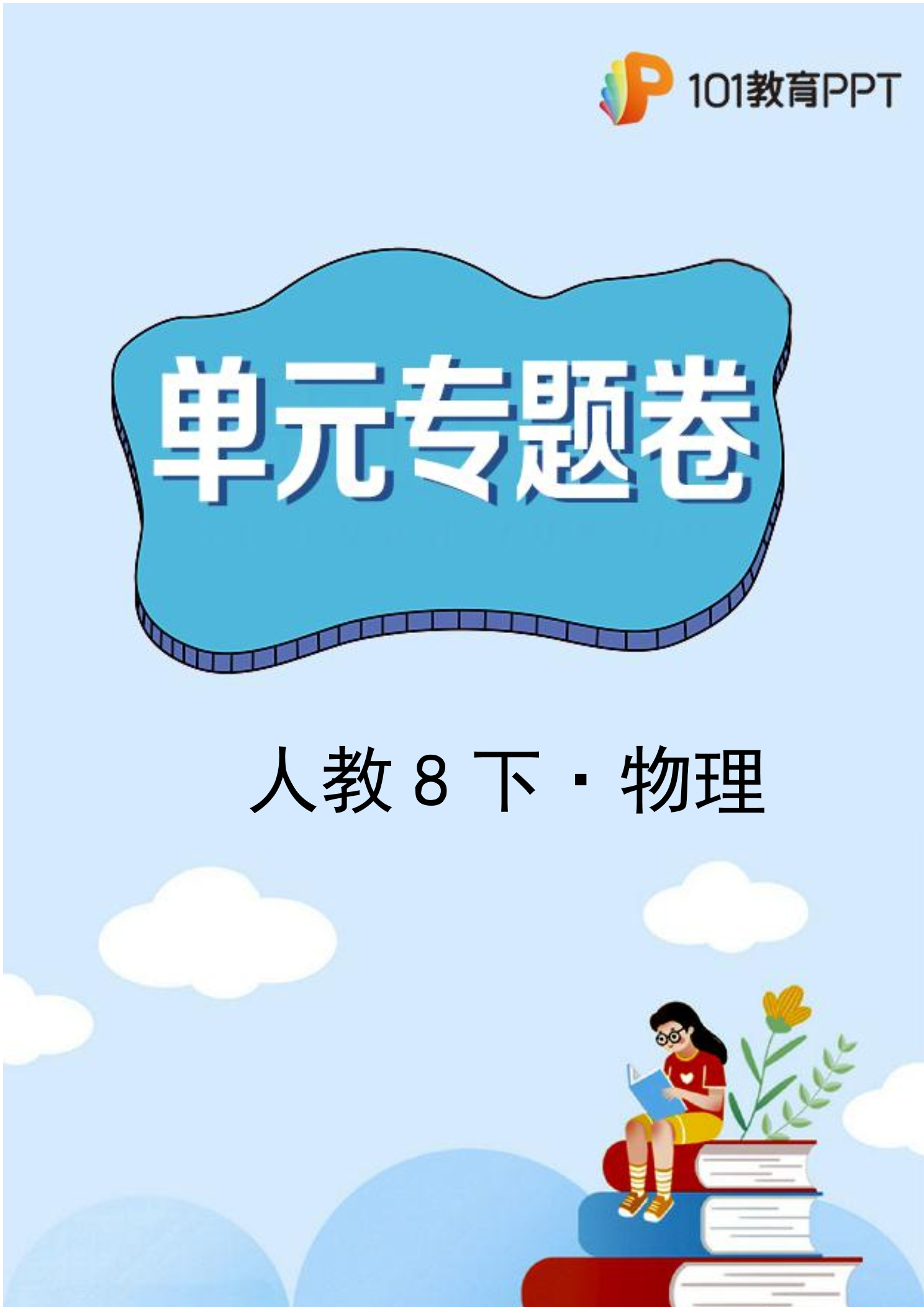 101教育PPT

单元专题卷

人教 8 下 · 物理